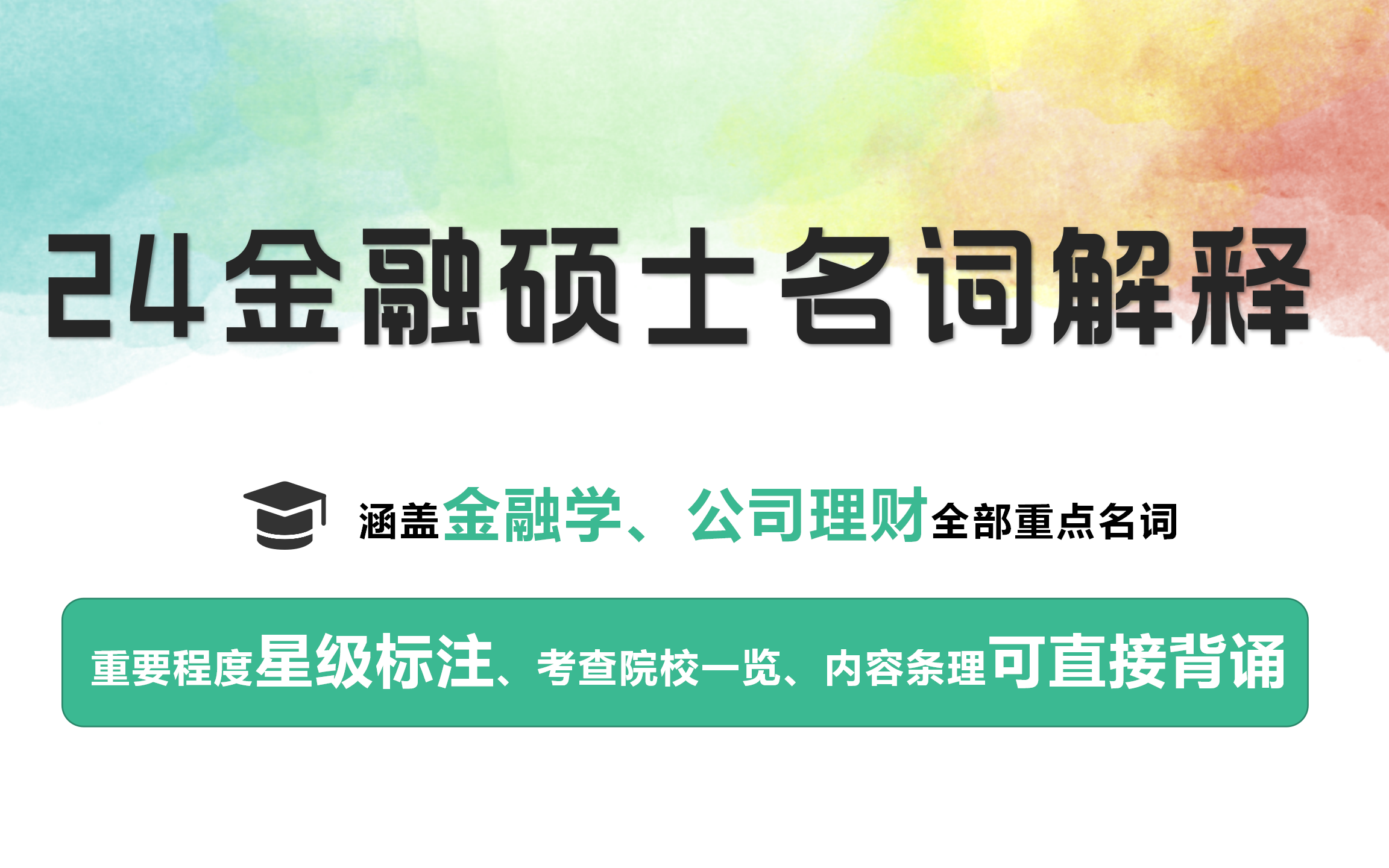 24金融硕士名词解释

涵盖金融学、公司理财全部重点名词

重要程度星级标注、考查院校一览、内容条理可直接背诵